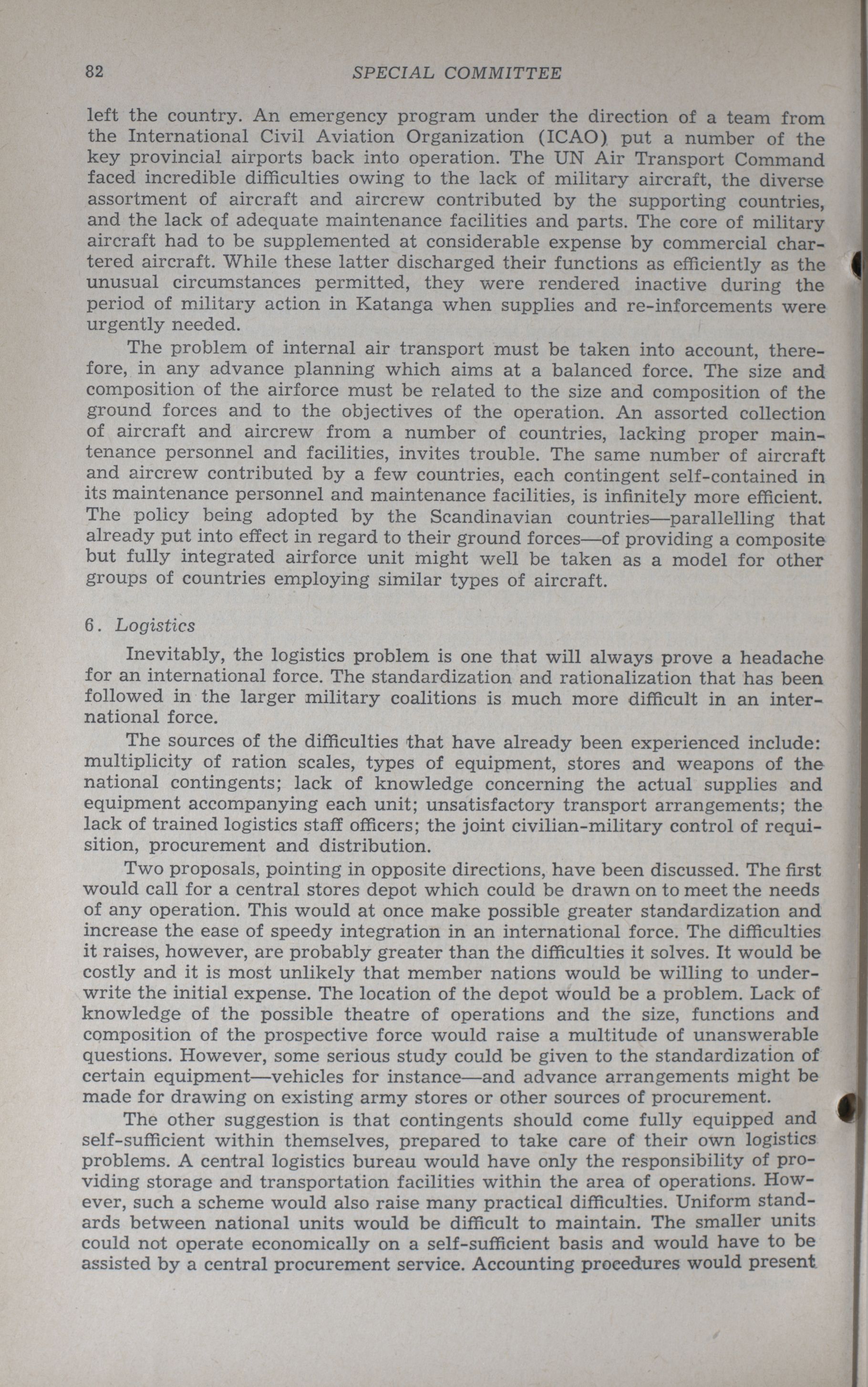 82 SPECIAL COMMITTEE

left the country. An emergency program under the direction of a team from the International Civil Aviation Organization (ICAO) put a number of the key provincial airports back into operation. The UN Air Transport Command faced incredible difficulties owing to the lack of military aircraft, the diverse assortment of aircraft and aircrew contributed by the supporting countries, and the lack of adequate maintenance facilities and parts. The core of military aircraft had to be supplemented at considerable expense by commercial chartered aircraft. While these latter discharged their functions as efficiently as the unusual circumstances permitted, they were rendered inactive during the period of military action in Katanga when supplies and re-inforcements were urgently needed.

The problem of internal air transport must be taken into account, therefore, in any advance planning which aims at a balanced force. The size and composition of the airforce must be related to the size and composition of the ground forces and to the objectives of the operation. An assorted collection of aircraft and aircrew from a number of countries, lacking proper maintenance personnel and facilities, invites trouble. The same number of aircraft and aircrew contributed by a few countries, each contingent self-contained in its maintenance personnel and maintenance facilities, is infinitely more efficient. The policy being adopted by the Scandinavian countries—parallelling that already put into effect in regard to their ground forces—of providing a composite but fully integrated airforce unit might well be taken as a model for other groups of countries employing similar types of aircraft.

6. Logistics

Inevitably, the logistics problem is one that will always prove a headache for an international force. The standardization and rationalization that has been followed in the larger military coalitions is much more difficult in an international force.

The sources of the difficulties that have already been experienced include: multiplicity of ration scales, types of equipment, stores and weapons of the national contingents; lack of knowledge concerning the actual supplies and equipment accompanying each unit; unsatisfactory transport arrangements; the lack of trained logistics staff officers; the joint civilian-military control of requisition, procurement and distribution.

Two proposals, pointing in opposite directions, have been discussed. The first would call for a central stores depot which could be drawn on to meet the needs of any operation. This would at once make possible greater standardization and increase the ease of speedy integration in an international force. The difficulties it raises, however, are probably greater than the difficulties it solves. It would be costly and it is most unlikely that member nations would be willing to underwrite the initial expense. The location of the depot would be a problem. Lack of knowledge of the possible theatre of operations and the size, functions and composition of the prospective force would raise a multitude of unanswerable questions. However, some serious study could be given to the standardization of certain equipment—vehicles for instance—and advance arrangements might be made for drawing on existing army stores or other sources of procurement.

The other suggestion is that contingents should come fully equipped and self-sufficient within themselves, prepared to take care of their own logistics problems. A central logistics bureau would have only the responsibility of providing storage and transportation facilities within the area of operations. However, such a scheme would also raise many practical difficulties. Uniform standards between national units would be difficult to maintain. The smaller units could not operate economically on a self-sufficient basis and would have to be assisted by a central procurement service. Accounting procedures would present